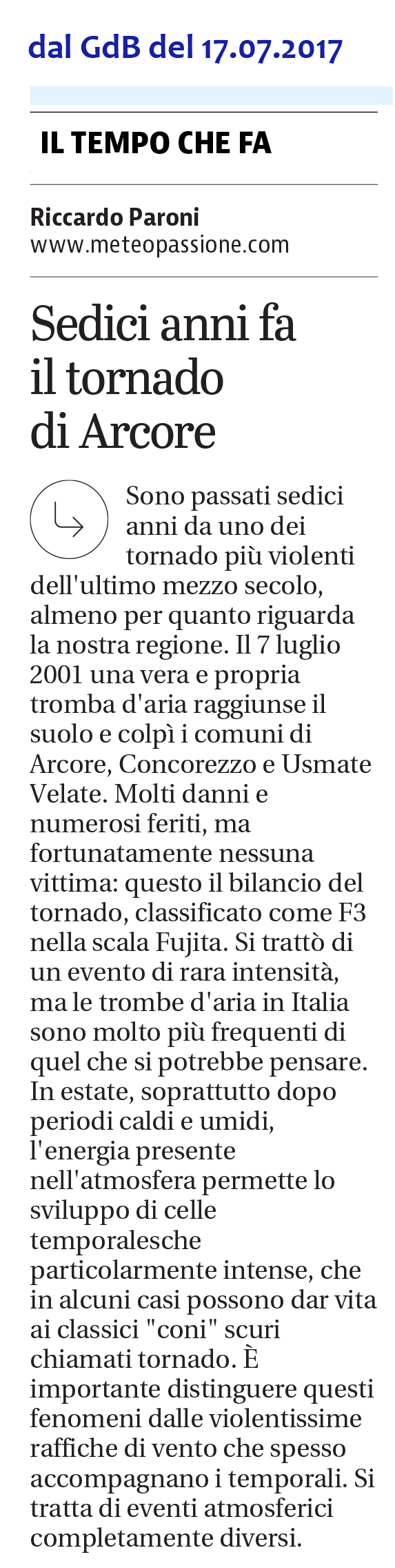 dal GdB del 17.07.2017

IL TEMPO CHE FA

Riccardo Paroni
www.meteopassione.com

Sedici anni fa il tornado di Arcore

Sono passati sedici anni da uno dei tornado più violenti dell'ultimo mezzo secolo, almeno per quanto riguarda la nostra regione. Il 7 luglio 2001 una vera e propria tromba d'aria raggiunse il suolo e colpì i comuni di Arcore, Concorezzo e Usmate Velate. Molti danni e numerosi feriti, ma fortunatamente nessuna vittima: questo il bilancio del tornado, classificato come F3 nella scala Fujita. Si trattò di un evento di rara intensità, ma le trombe d'aria in Italia sono molto più frequenti di quel che si potrebbe pensare. In estate, soprattutto dopo periodi caldi e umidi, l'energia presente nell'atmosfera permette lo sviluppo di celle temporalesche particolarmente intense, che in alcuni casi possono dar vita ai classici "coni" scuri chiamati tornado. È importante distinguere questi fenomeni dalle violentissime raffiche di vento che spesso accompagnano i temporali. Si tratta di eventi atmosferici completamente diversi.